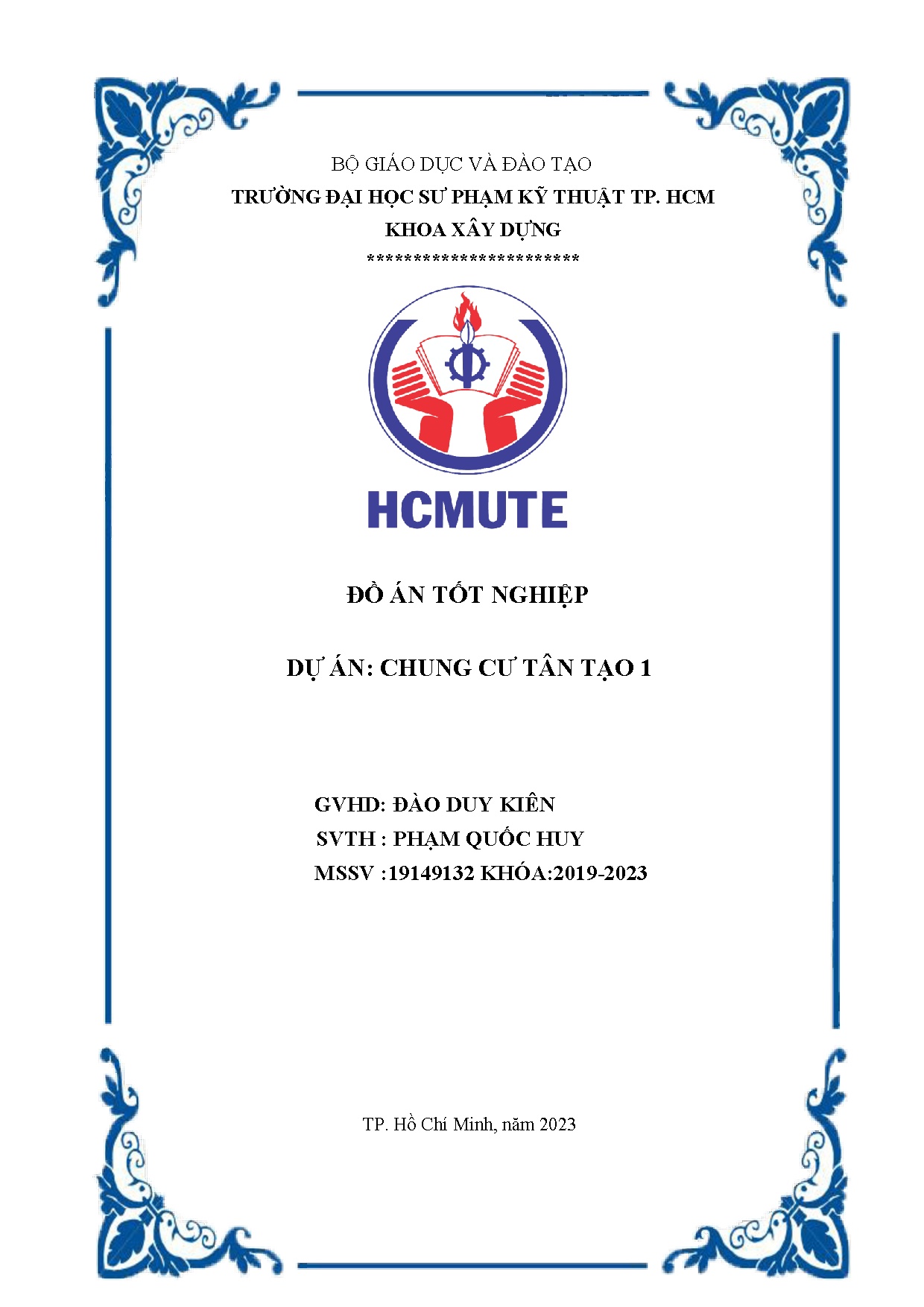 BỘ GIÁO DỤC VÀ ĐÀO TẠO
TRƯỜNG ĐẠI HỌC SƯ PHẠM KỸ THUẬT TP. HCM
KHOA XÂY DỰNG
************************

HCMUTE

ĐỒ ÁN TỐT NGHIỆP

DỰ ÁN: CHUNG CƯ TÂN TẠO 1

GVHD: ĐÀO DUY KIÊN
SVTH : PHẠM QUỐC HUY
MSSV :19149132 KHÓA:2019-2023

TP. Hồ Chí Minh, năm 2023